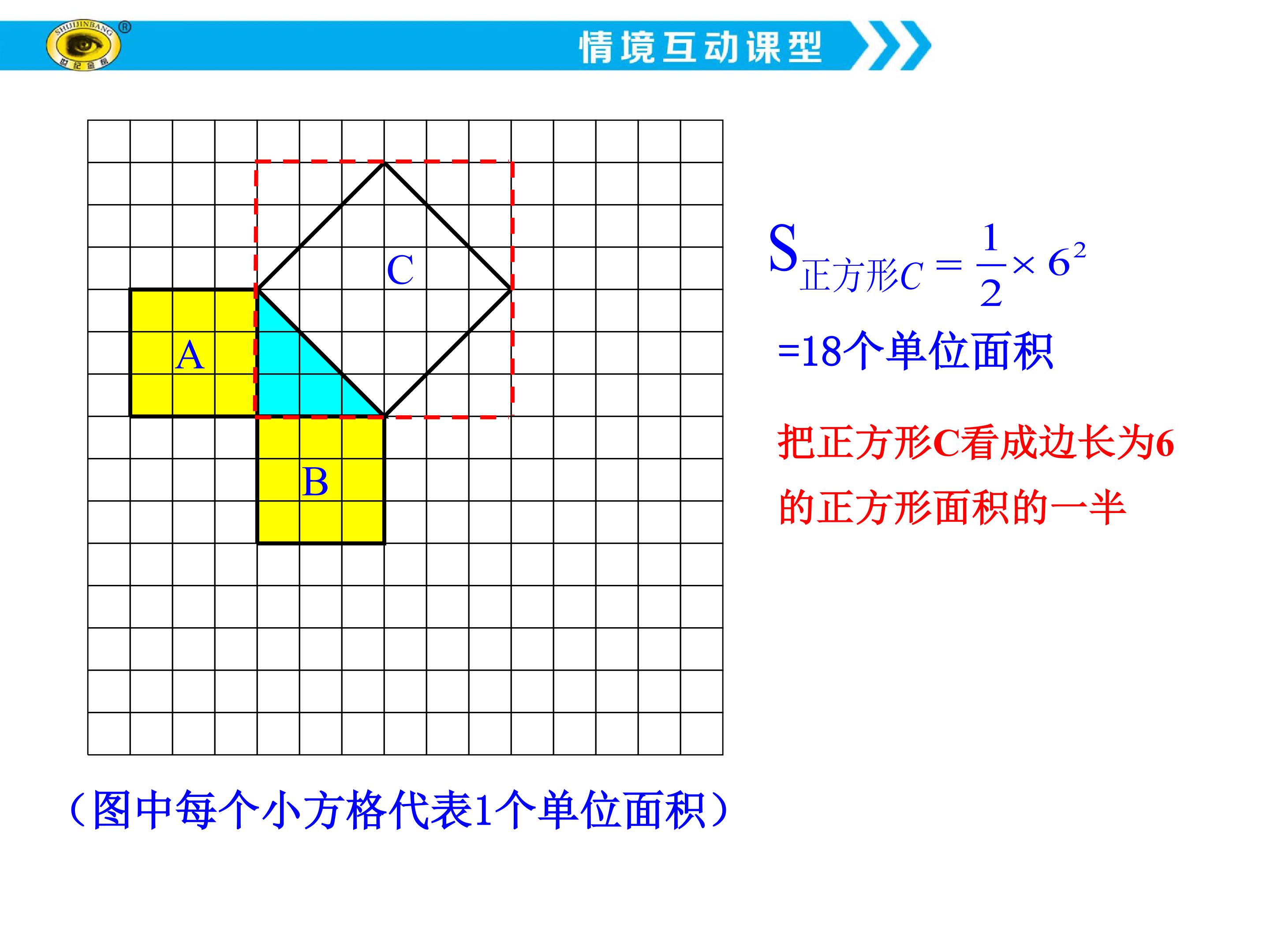 情境互动课型

C

A

B

$S_{正方形C}=\frac{1}{2}\times 6^2$

=18个单位面积

把正方形C看成边长为6的正方形面积的一半

（图中每个小方格代表1个单位面积）